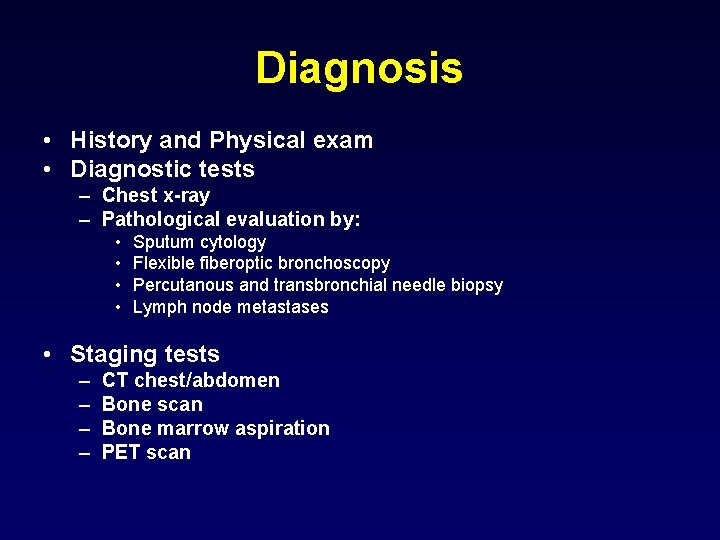 Diagnosis

• History and Physical exam
• Diagnostic tests
– Chest x-ray
– Pathological evaluation by:
• Sputum cytology
• Flexible fiberoptic bronchoscopy
• Percutanous and transbronchial needle biopsy
• Lymph node metastases

• Staging tests
– CT chest/abdomen
– Bone scan
– Bone marrow aspiration
– PET scan